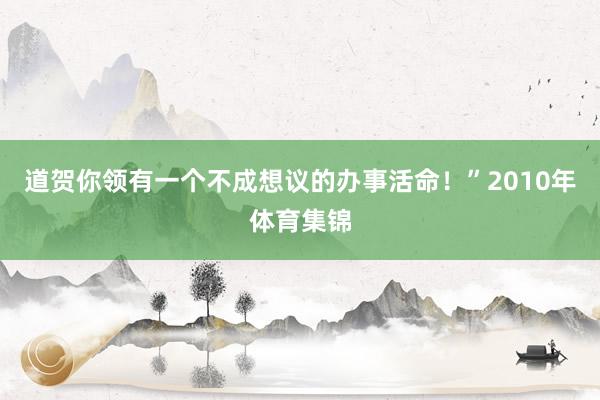 道贺你领有一个不成想议的办事活命！”2010年体育集锦